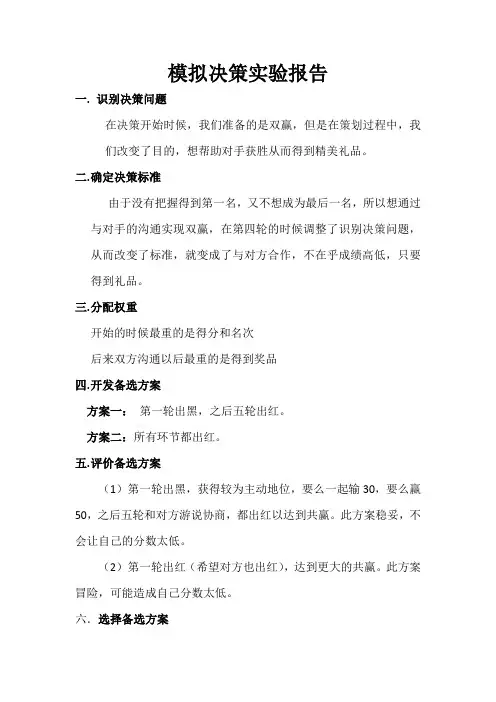 模拟决策实验报告

一. 识别决策问题

在决策开始时候，我们准备的是双赢，但是在策划过程中，我们改变了目的，想帮助对手获胜从而得到精美礼品。

二.确定决策标准

由于没有把握得到第一名，又不想成为最后一名，所以想通过与对手的沟通实现双赢，在第四轮的时候调整了识别决策问题，从而改变了标准，就变成了与对方合作，不在乎成绩高低，只要得到礼品。

三.分配权重

开始的时候最重的是得分和名次

后来双方沟通以后最重的是得到奖品

四.开发备选方案

方案一： 第一轮出黑，之后五轮出红。

方案二：所有环节都出红。

五.评价备选方案

（1）第一轮出黑，获得较为主动地位，要么一起输 30，要么赢 50，之后五轮和对方游说协商，都出红以达到共赢。此方案稳妥，不会让自己的分数太低。

（2）第一轮出红（希望对方也出红），达到更大的共赢。此方案冒险，可能造成自己分数太低。

六. 选择备选方案